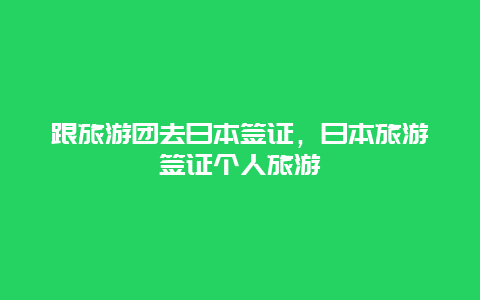 跟旅游团去日本签证，日本旅游签证个人旅游